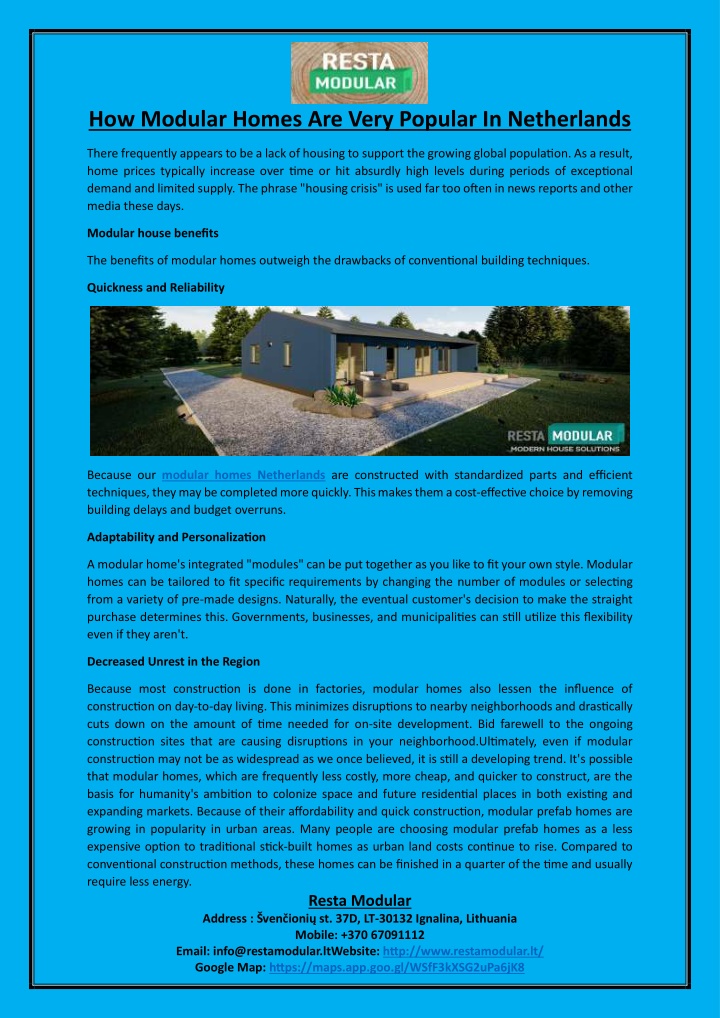 RESTA
MODULAR

How Modular Homes Are Very Popular In Netherlands

There frequently appears to be a lack of housing to support the growing global population. As a result, home prices typically increase over time or hit absurdly high levels during periods of exceptional demand and limited supply. The phrase "housing crisis" is used far too often in news reports and other media these days.

Modular house benefits

The benefits of modular homes outweigh the drawbacks of conventional building techniques.

Quickness and Reliability

RESTA MODULAR
MODERN HOUSE SOLUTIONS

Because our modular homes Netherlands are constructed with standardized parts and efficient techniques, they may be completed more quickly. This makes them a cost-effective choice by removing building delays and budget overruns.

Adaptability and Personalization

A modular home's integrated "modules" can be put together as you like to fit your own style. Modular homes can be tailored to fit specific requirements by changing the number of modules or selecting from a variety of pre-made designs. Naturally, the eventual customer's decision to make the straight purchase determines this. Governments, businesses, and municipalities can still utilize this flexibility even if they aren't.

Decreased Unrest in the Region

Because most construction is done in factories, modular homes also lessen the influence of construction on day-to-day living. This minimizes disruptions to nearby neighborhoods and drastically cuts down on the amount of time needed for on-site development. Bid farewell to the ongoing construction sites that are causing disruptions in your neighborhood.Ultimately, even if modular construction may not be as widespread as we once believed, it is still a developing trend. It's possible that modular homes, which are frequently less costly, more cheap, and quicker to construct, are the basis for humanity's ambition to colonize space and future residential places in both existing and expanding markets. Because of their affordability and quick construction, modular prefab homes are growing in popularity in urban areas. Many people are choosing modular prefab homes as a less expensive option to traditional stick-built homes as urban land costs continue to rise. Compared to conventional construction methods, these homes can be finished in a quarter of the time and usually require less energy.

Resta Modular
Address : Švenčionių st. 37D, LT-30132 Ignalina, Lithuania
Mobile: +370 67091112
Email: info@restamodular.ltWebsite: http://www.restamodular.lt/
Google Map: https://maps.app.goo.gl/WSfF3kXSG2uPa6jK8